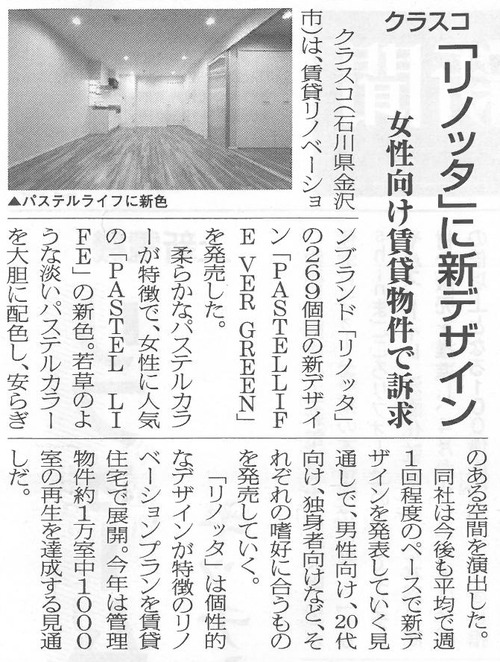 クラスコ

「リノッタ」に新デザイン

女性向け賃貸物件で訴求

▲パステルライフに新色

クラスコ(石川県金沢市)は、賃貸リノベーションブランド「リノッタ」の269個目の新デザイン「PASTELLIFE VER GREEN」を発売した。

柔らかなパステルカラーが特徴で、女性に人気の「PASTEL LIFE」の新色。若草のような淡いパステルカラーを大胆に配色し、安らぎのある空間を演出した。

同社は今後も平均で週1回程度のペースで新デザインを発表していく見通しで、男性向け、20代向け、独身者向けなど、それぞれの嗜好に合うものを発売していく。

「リノッタ」は個性的なデザインが特徴のリノベーションプランを賃貸住宅で展開。今年は管理物件約1万室中1000室の再生を達成する見通しだ。